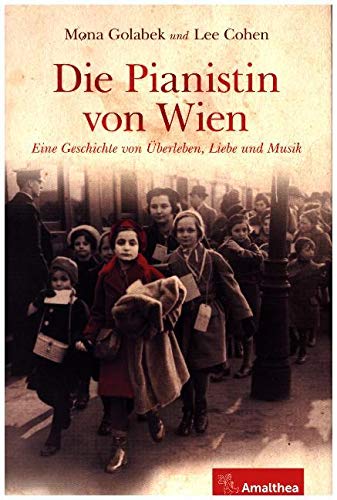 Mona Golabek und Lee Cohen

Die Pianistin von Wien

Eine Geschichte von Überleben, Liebe und Musik

Amalthea